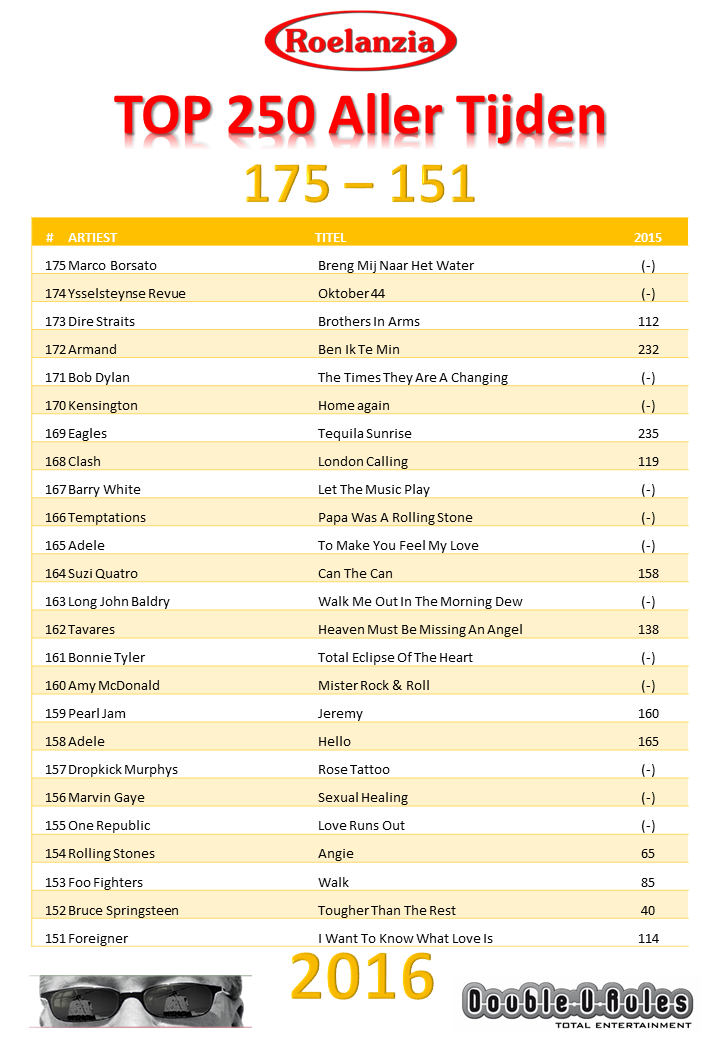 Roelanzia

TOP 250 Aller Tijden

175 – 151

| # | ARTIEST | TITEL | 2015 |
|---|---|---|---|
| 175 | Marco Borsato | Breng Mij Naar Het Water | (-) |
| 174 | Ysselsteynse Revue | Oktober 44 | (-) |
| 173 | Dire Straits | Brothers In Arms | 112 |
| 172 | Armand | Ben Ik Te Min | 232 |
| 171 | Bob Dylan | The Times They Are A Changing | (-) |
| 170 | Kensington | Home again | (-) |
| 169 | Eagles | Tequila Sunrise | 235 |
| 168 | Clash | London Calling | 119 |
| 167 | Barry White | Let The Music Play | (-) |
| 166 | Temptations | Papa Was A Rolling Stone | (-) |
| 165 | Adele | To Make You Feel My Love | (-) |
| 164 | Suzi Quatro | Can The Can | 158 |
| 163 | Long John Baldry | Walk Me Out In The Morning Dew | (-) |
| 162 | Tavares | Heaven Must Be Missing An Angel | 138 |
| 161 | Bonnie Tyler | Total Eclipse Of The Heart | (-) |
| 160 | Amy McDonald | Mister Rock & Roll | (-) |
| 159 | Pearl Jam | Jeremy | 160 |
| 158 | Adele | Hello | 165 |
| 157 | Dropkick Murphys | Rose Tattoo | (-) |
| 156 | Marvin Gaye | Sexual Healing | (-) |
| 155 | One Republic | Love Runs Out | (-) |
| 154 | Rolling Stones | Angie | 65 |
| 153 | Foo Fighters | Walk | 85 |
| 152 | Bruce Springsteen | Tougher Than The Rest | 40 |
| 151 | Foreigner | I Want To Know What Love Is | 114 |

2016

Double U Rules
TOTAL ENTERTAINMENT